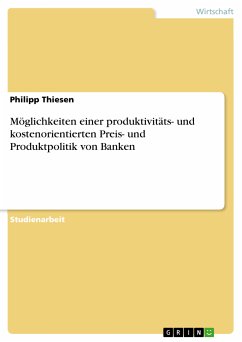 Wirtschaft

Philipp Thiesen

Möglichkeiten einer produktivitäts- und kostenorientierten Preis- und Produktpolitik von Banken

Studienarbeit

GRIN